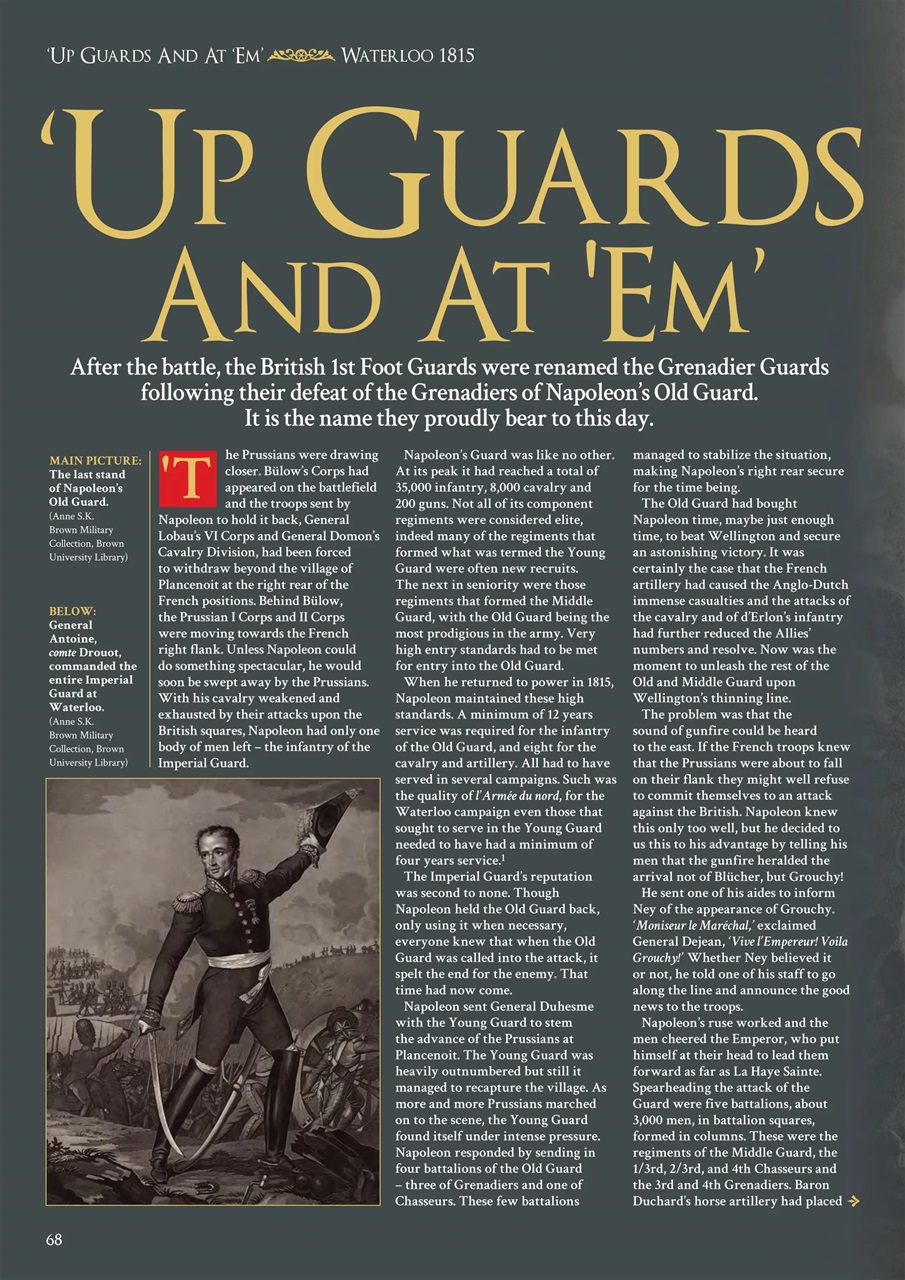 'UP GUARDS AND AT 'EM' WATERLOO 1815

'UP GUARDS AND AT 'EM'

After the battle, the British 1st Foot Guards were renamed the Grenadier Guards following their defeat of the Grenadiers of Napoleon's Old Guard. It is the name they proudly bear to this day.

MAIN PICTURE: The last stand of Napoleon's Old Guard. (Anne S.K. Brown Military Collection, Brown University Library)

BELOW: General Antoine, comte Drouot, commanded the entire Imperial Guard at Waterloo. (Anne S.K. Brown Military Collection, Brown University Library)

'The Prussians were drawing closer. Bülow's Corps had appeared on the battlefield and the troops sent by Napoleon to hold it back, General Lobau's VI Corps and General Domon's Cavalry Division, had been forced to withdraw beyond the village of Plancenoit at the right rear of the French positions. Behind Bülow, the Prussian I Corps and II Corps were moving towards the French right flank. Unless Napoleon could do something spectacular, he would soon be swept away by the Prussians. With his cavalry weakened and exhausted by their attacks upon the British squares, Napoleon had only one body of men left – the infantry of the Imperial Guard.

Napoleon's Guard was like no other. At its peak it had reached a total of 35,000 infantry, 8,000 cavalry and 200 guns. Not all of its component regiments were considered elite, indeed many of the regiments that formed what was termed the Young Guard were often new recruits. The next in seniority were those regiments that formed the Middle Guard, with the Old Guard being the most prodigious in the army. Very high entry standards had to be met for entry into the Old Guard.

When he returned to power in 1815, Napoleon maintained these high standards. A minimum of 12 years service was required for the infantry of the Old Guard, and eight for the cavalry and artillery. All had to have served in several campaigns. Such was the quality of l'Armée du nord, for the Waterloo campaign even those that sought to serve in the Young Guard needed to have had a minimum of four years service.$^1$

The Imperial Guard's reputation was second to none. Though Napoleon held the Old Guard back, only using it when necessary, everyone knew that when the Old Guard was called into the attack, it spelt the end for the enemy. That time had now come.

Napoleon sent General Duhesme with the Young Guard to stem the advance of the Prussians at Plancenoit. The Young Guard was heavily outnumbered but still it managed to recapture the village. As more and more Prussians marched on to the scene, the Young Guard found itself under intense pressure. Napoleon responded by sending in four battalions of the Old Guard – three of Grenadiers and one of Chasseurs. These few battalions managed to stabilize the situation, making Napoleon's right rear secure for the time being.

The Old Guard had bought Napoleon time, maybe just enough time, to beat Wellington and secure an astonishing victory. It was certainly the case that the French artillery had caused the Anglo-Dutch immense casualties and the attacks of the cavalry and of d'Erlon's infantry had further reduced the Allies' numbers and resolve. Now was the moment to unleash the rest of the Old and Middle Guard upon Wellington's thinning line.

The problem was that the sound of gunfire could be heard to the east. If the French troops knew that the Prussians were about to fall on their flank they might well refuse to commit themselves to an attack against the British. Napoleon knew this only too well, but he decided to us this to his advantage by telling his men that the gunfire heralded the arrival not of Blücher, but Grouchy!

He sent one of his aides to inform Ney of the appearance of Grouchy. 'Moniseur le Maréchal,' exclaimed General Dejean, 'Vive l'Empereur! Voila Grouchy!' Whether Ney believed it or not, he told one of his staff to go along the line and announce the good news to the troops.

Napoleon's ruse worked and the men cheered the Emperor, who put himself at their head to lead them forward as far as La Haye Sainte. Spearheading the attack of the Guard were five battalions, about 3,000 men, in battalion squares, formed in columns. These were the regiments of the Middle Guard, the 1/3rd, 2/3rd, and 4th Chasseurs and the 3rd and 4th Grenadiers. Baron Duchard's horse artillery had placed

68